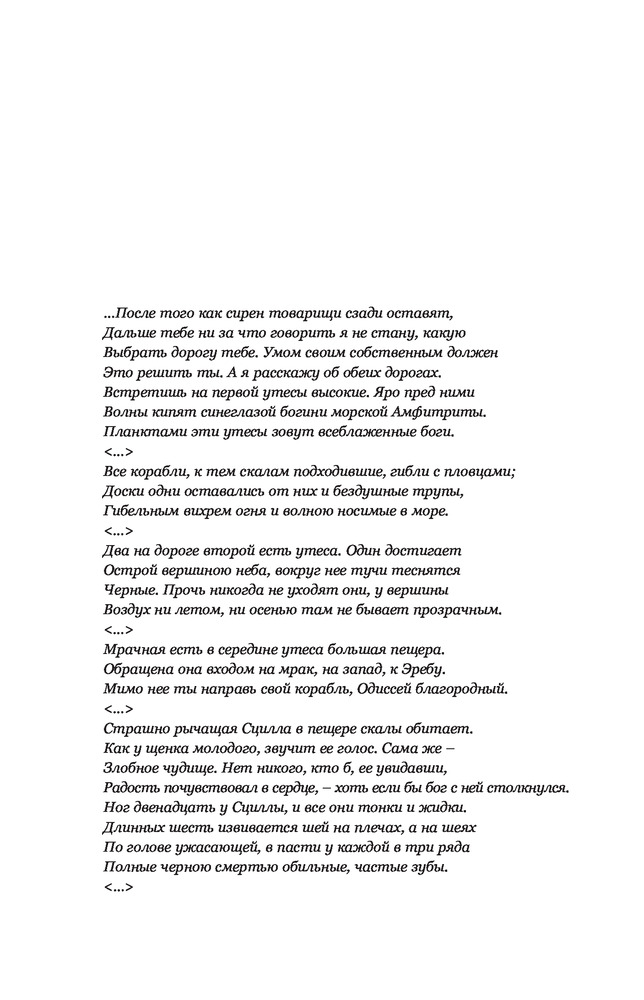 ...После того как сирен товарищи сзади оставят,
Дальше тебе ни за что говорить я не стану, какую
Выбрать дорогу тебе. Умом своим собственным должен
Это решить ты. А я расскажу об обеих дорогах.
Встретишь на первой утесы высокие. Яро пред ними
Волны кипят синеглазой богини морской Амфитриты.
Планктами эти утесы зовут всеблаженные боги.
<...>
Все корабли, к тем скалам подходившие, гибли с пловцами;
Доски одни оставались от них и бездушные трупы,
Гибельным вихрем огня и волною носимые в море.
<...>
Два на дороге второй есть утеса. Один достигает
Острой вершиною неба, вокруг нее тучи теснятся
Черные. Прочь никогда не уходят они, у вершины
Воздух ни летом, ни осенью там не бывает прозрачным.
<...>
Мрачная есть в середине утеса большая пещера.
Обращена она входом на мрак, на запад, к Эребу.
Мимо нее ты направь свой корабль, Одиссей благородный.
<...>
Страшно рычащая Сцилла в пещере скалы обитает.
Как у щенка молодого, звучит ее голос. Сама же –
Злобное чудище. Нет никого, кто б, ее увидавши,
Радость почувствовал в сердце, – хоть если бы бог с ней столкнулся.
Ног двенадцать у Сциллы, и все они тонки и жидки.
Длинных шесть извивается шей на плечах, а на шеях
По голове ужасающей, в пасти у каждой в три ряда
Полные черною смертью обильные, частые зубы.
<...>